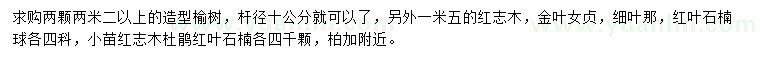 求购两颗两米二以上的造型榆树，杆径十公分就可以了，另外一米五的红志木，金叶女贞，细叶那，红叶石楠球各四科，小苗红志木杜鹃红叶石楠各四千颗，柏加附近。